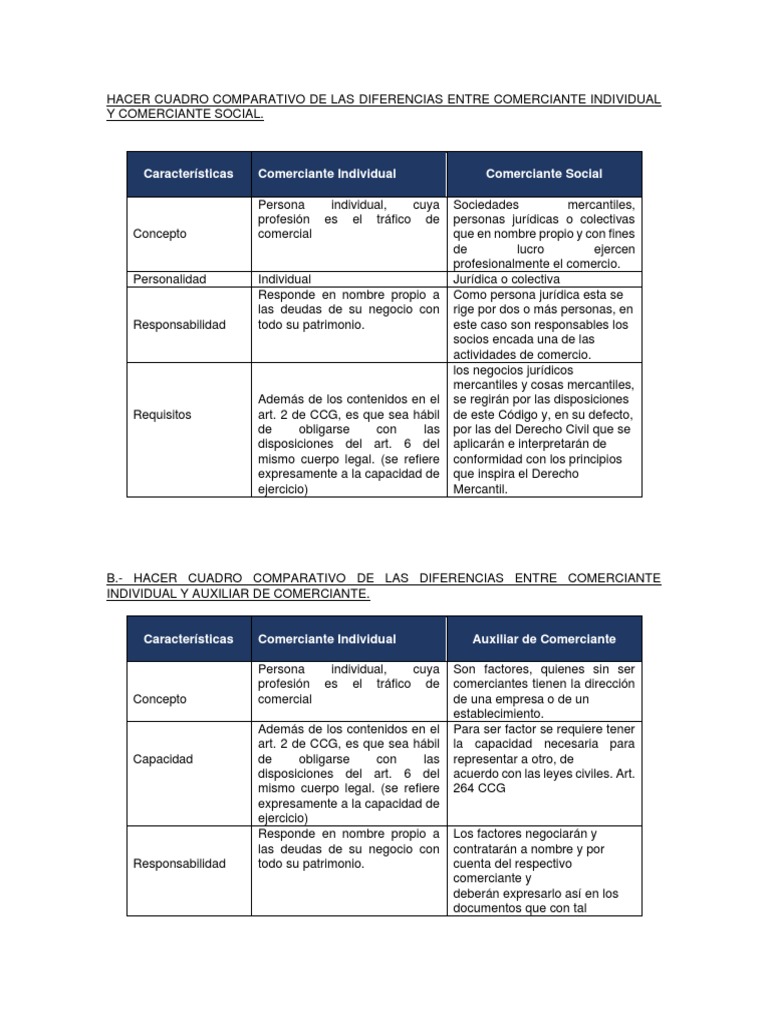 HACER CUADRO COMPARATIVO DE LAS DIFERENCIAS ENTRE COMERCIANTE INDIVIDUAL Y COMERCIANTE SOCIAL.

| Características | Comerciante Individual | Comerciante Social |
|---|---|---|
| Concepto | Persona individual, cuya profesión es el tráfico de comercial | Sociedades mercantiles, personas jurídicas o colectivas que en nombre propio y con fines de lucro ejercen profesionalmente el comercio. |
| Personalidad | Individual | Jurídica o colectiva |
| Responsabilidad | Responde en nombre propio a las deudas de su negocio con todo su patrimonio. | Como persona jurídica esta se rige por dos o más personas, en este caso son responsables los socios encada una de las actividades de comercio. |
| Requisitos | Además de los contenidos en el art. 2 de CCG, es que sea hábil de obligarse con las disposiciones del art. 6 del mismo cuerpo legal. (se refiere expresamente a la capacidad de ejercicio) | los negocios jurídicos mercantiles y cosas mercantiles, se regirán por las disposiciones de este Código y, en su defecto, por las del Derecho Civil que se aplicarán e interpretarán de conformidad con los principios que inspira el Derecho Mercantil. |

B.- HACER CUADRO COMPARATIVO DE LAS DIFERENCIAS ENTRE COMERCIANTE INDIVIDUAL Y AUXILIAR DE COMERCIANTE.

| Características | Comerciante Individual | Auxiliar de Comerciante |
|---|---|---|
| Concepto | Persona individual, cuya profesión es el tráfico de comercial | Son factores, quienes sin ser comerciantes tienen la dirección de una empresa o de un establecimiento. |
| Capacidad | Además de los contenidos en el art. 2 de CCG, es que sea hábil de obligarse con las disposiciones del art. 6 del mismo cuerpo legal. (se refiere expresamente a la capacidad de ejercicio) | Para ser factor se requiere tener la capacidad necesaria para representar a otro, de acuerdo con las leyes civiles. Art. 264 CCG |
| Responsabilidad | Responde en nombre propio a las deudas de su negocio con todo su patrimonio. | Los factores negociarán y contratarán a nombre y por cuenta del respectivo comerciante y deberán expresarlo así en los documentos que con tal |